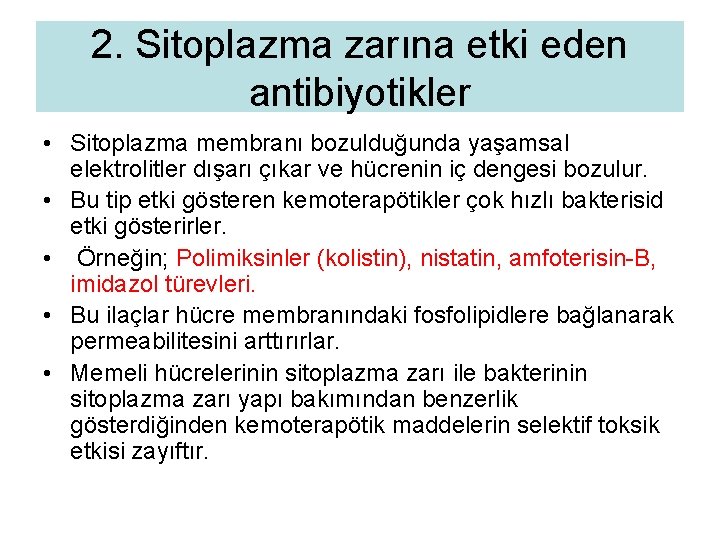 2. Sitoplazma zarına etki eden antibiyotikler

• Sitoplazma membranı bozulduğunda yaşamsal elektrolitler dışarı çıkar ve hücrenin iç dengesi bozulur.

• Bu tip etki gösteren kemoterapötikler çok hızlı bakterisid etki gösterirler.

• Örneğin; Polimiksinler (kolistin), nistatin, amfoterisin-B, imidazol türevleri.

• Bu ilaçlar hücre membranındaki fosfolipidlere bağlanarak permeabilitesini arttırırlar.

• Memeli hücrelerinin sitoplazma zarı ile bakterinin sitoplazma zarı yapı bakımından benzerlik gösterdiğinden kemoterapötik maddelerin selektif toksik etkisi zayıftır.